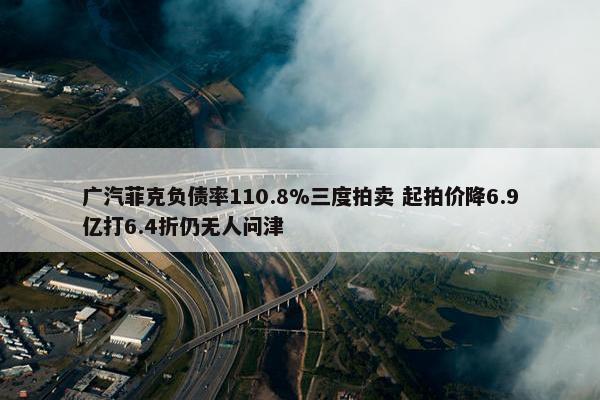 广汽菲克负债率110.8%三度拍卖 起拍价降6.9亿打6.4折仍无人问津